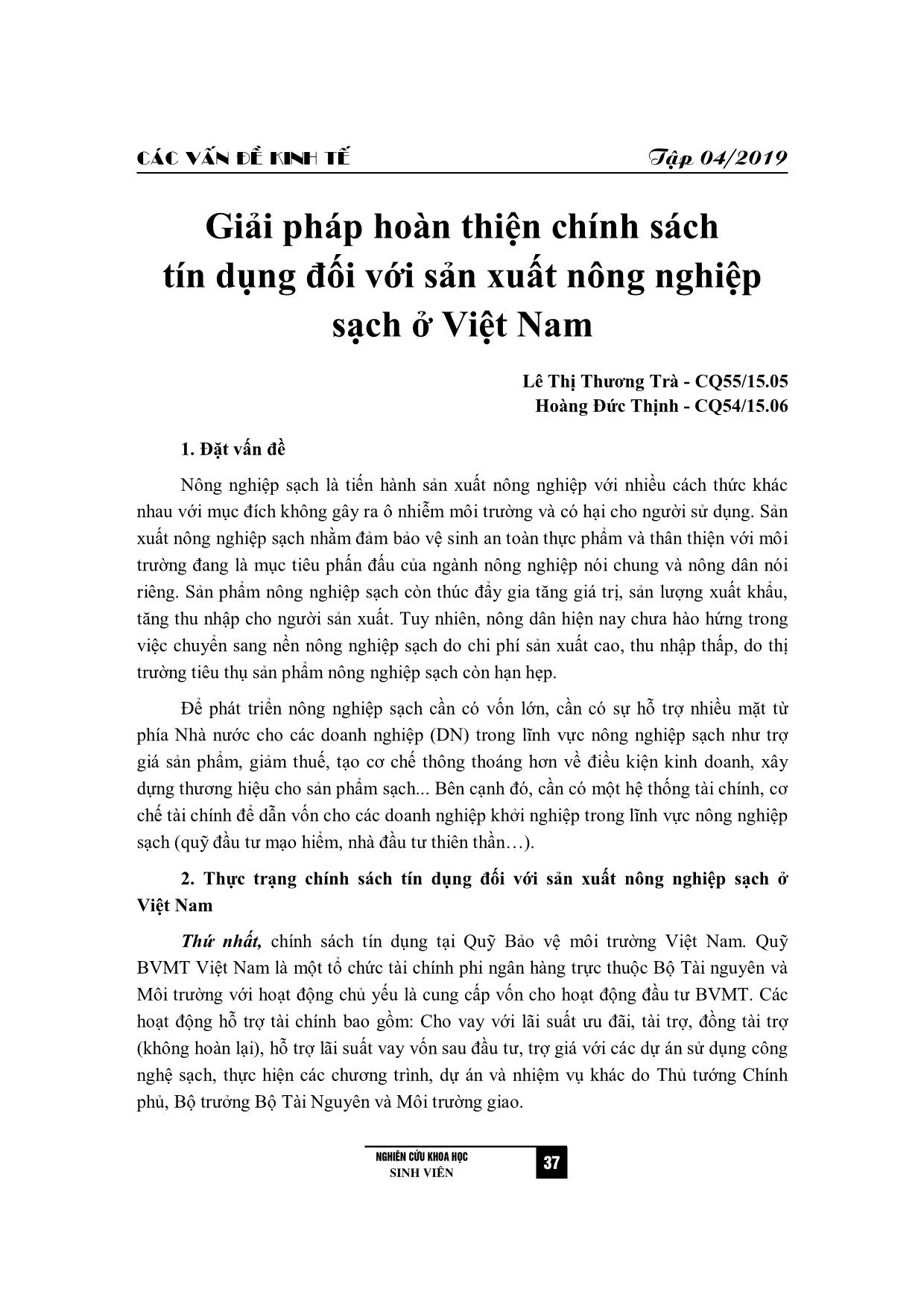 CÁC VẤN ĐỀ KINH TẾ Tập 04/2019

Giải pháp hoàn thiện chính sách tín dụng đối với sản xuất nông nghiệp sạch ở Việt Nam

Lê Thị Thương Trà - CQ55/15.05
Hoàng Đức Thịnh - CQ54/15.06

1. Đặt vấn đề

Nông nghiệp sạch là tiến hành sản xuất nông nghiệp với nhiều cách thức khác nhau với mục đích không gây ra ô nhiễm môi trường và có hại cho người sử dụng. Sản xuất nông nghiệp sạch nhằm đảm bảo vệ sinh an toàn thực phẩm và thân thiện với môi trường đang là mục tiêu phấn đấu của ngành nông nghiệp nói chung và nông dân nói riêng. Sản phẩm nông nghiệp sạch còn thúc đẩy gia tăng giá trị, sản lượng xuất khẩu, tăng thu nhập cho người sản xuất. Tuy nhiên, nông dân hiện nay chưa hào hứng trong việc chuyển sang nền nông nghiệp sạch do chi phí sản xuất cao, thu nhập thấp, do thị trường tiêu thụ sản phẩm nông nghiệp sạch còn hạn hẹp.

Để phát triển nông nghiệp sạch cần có vốn lớn, cần có sự hỗ trợ nhiều mặt từ phía Nhà nước cho các doanh nghiệp (DN) trong lĩnh vực nông nghiệp sạch như trợ giá sản phẩm, giảm thuế, tạo cơ chế thông thoáng hơn về điều kiện kinh doanh, xây dựng thương hiệu cho sản phẩm sạch... Bên cạnh đó, cần có một hệ thống tài chính, cơ chế tài chính để dẫn vốn cho các doanh nghiệp khởi nghiệp trong lĩnh vực nông nghiệp sạch (quỹ đầu tư mạo hiểm, nhà đầu tư thiên thần…).

2. Thực trạng chính sách tín dụng đối với sản xuất nông nghiệp sạch ở Việt Nam

Thứ nhất, chính sách tín dụng tại Quỹ Bảo vệ môi trường Việt Nam. Quỹ BVMT Việt Nam là một tổ chức tài chính phi ngân hàng trực thuộc Bộ Tài nguyên và Môi trường với hoạt động chủ yếu là cung cấp vốn cho hoạt động đầu tư BVMT. Các hoạt động hỗ trợ tài chính bao gồm: Cho vay với lãi suất ưu đãi, tài trợ, đồng tài trợ (không hoàn lại), hỗ trợ lãi suất vay vốn sau đầu tư, trợ giá với các dự án sử dụng công nghệ sạch, thực hiện các chương trình, dự án và nhiệm vụ khác do Thủ tướng Chính phủ, Bộ trưởng Bộ Tài Nguyên và Môi trường giao.

NGHIÊN CỨU KHOA HỌC
SINH VIÊN
37